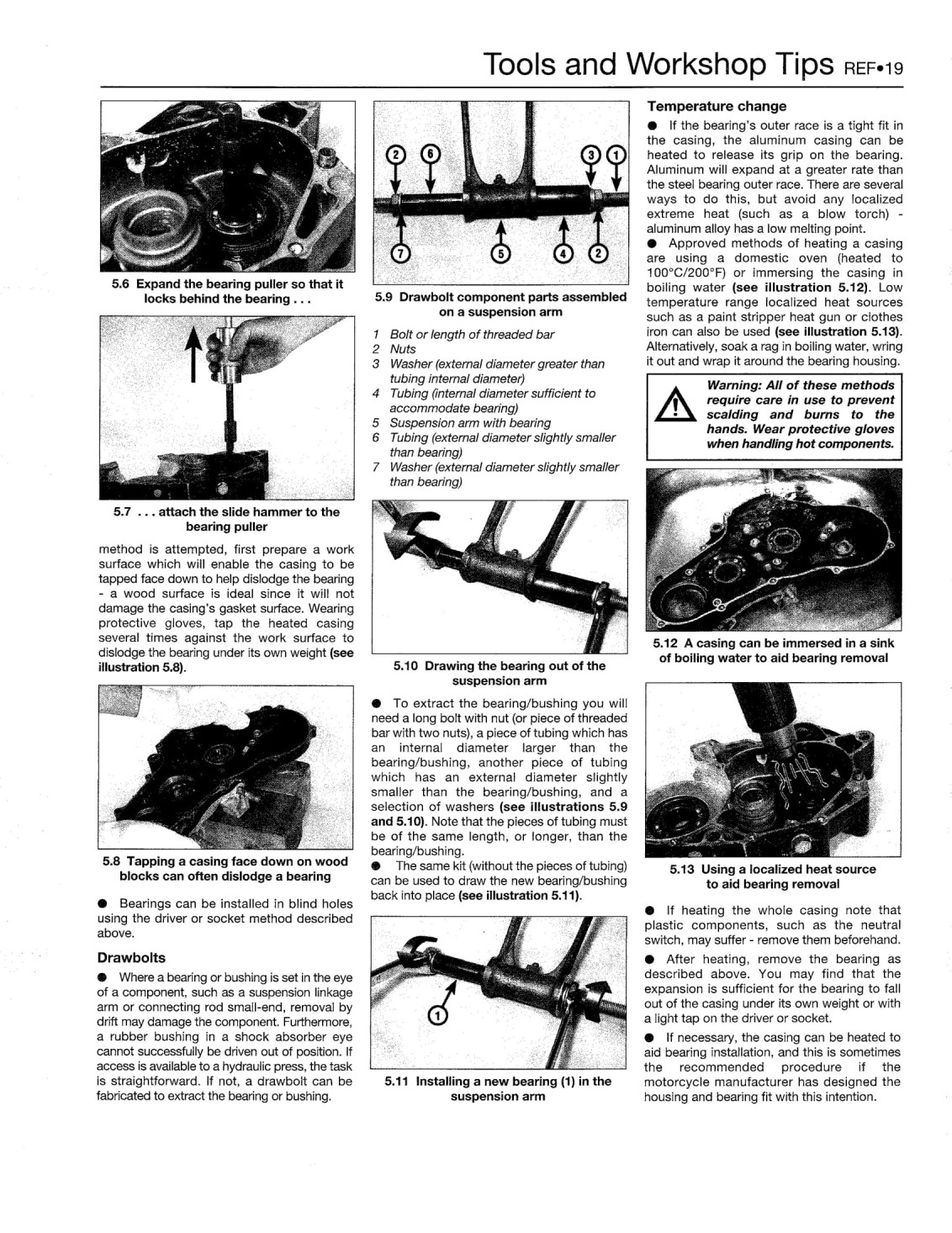 Tools and Workshop Tips REF•19

5.6 Expand the bearing puller so that it locks behind the bearing . . .

5.7 . . . attach the slide hammer to the bearing puller

method is attempted, first prepare a work surface which will enable the casing to be tapped face down to help dislodge the bearing - a wood surface is ideal since it will not damage the casing's gasket surface. Wearing protective gloves, tap the heated casing several times against the work surface to dislodge the bearing under its own weight (see illustration 5.8).

5.8 Tapping a casing face down on wood blocks can often dislodge a bearing

● Bearings can be installed in blind holes using the driver or socket method described above.

Drawbolts

● Where a bearing or bushing is set in the eye of a component, such as a suspension linkage arm or connecting rod small-end, removal by drift may damage the component. Furthermore, a rubber bushing in a shock absorber eye cannot successfully be driven out of position. If access is available to a hydraulic press, the task is straightforward. If not, a drawbolt can be fabricated to extract the bearing or bushing.

2 6 3 1
7 5 4 2

5.9 Drawbolt component parts assembled on a suspension arm

1 Bolt or length of threaded bar
2 Nuts
3 Washer (external diameter greater than tubing internal diameter)
4 Tubing (internal diameter sufficient to accommodate bearing)
5 Suspension arm with bearing
6 Tubing (external diameter slightly smaller than bearing)
7 Washer (external diameter slightly smaller than bearing)

5.10 Drawing the bearing out of the suspension arm

● To extract the bearing/bushing you will need a long bolt with nut (or piece of threaded bar with two nuts), a piece of tubing which has an internal diameter larger than the bearing/bushing, another piece of tubing which has an external diameter slightly smaller than the bearing/bushing, and a selection of washers (see illustrations 5.9 and 5.10). Note that the pieces of tubing must be of the same length, or longer, than the bearing/bushing.
● The same kit (without the pieces of tubing) can be used to draw the new bearing/bushing back into place (see illustration 5.11).

1

5.11 Installing a new bearing (1) in the suspension arm

Temperature change

● If the bearing's outer race is a tight fit in the casing, the aluminum casing can be heated to release its grip on the bearing. Aluminum will expand at a greater rate than the steel bearing outer race. There are several ways to do this, but avoid any localized extreme heat (such as a blow torch) - aluminum alloy has a low melting point.
● Approved methods of heating a casing are using a domestic oven (heated to 100°C/200°F) or immersing the casing in boiling water (see illustration 5.12). Low temperature range localized heat sources such as a paint stripper heat gun or clothes iron can also be used (see illustration 5.13). Alternatively, soak a rag in boiling water, wring it out and wrap it around the bearing housing.

Warning: All of these methods require care in use to prevent scalding and burns to the hands. Wear protective gloves when handling hot components.

5.12 A casing can be immersed in a sink of boiling water to aid bearing removal

5.13 Using a localized heat source to aid bearing removal

● If heating the whole casing note that plastic components, such as the neutral switch, may suffer - remove them beforehand.
● After heating, remove the bearing as described above. You may find that the expansion is sufficient for the bearing to fall out of the casing under its own weight or with a light tap on the driver or socket.
● If necessary, the casing can be heated to aid bearing installation, and this is sometimes the recommended procedure if the motorcycle manufacturer has designed the housing and bearing fit with this intention.